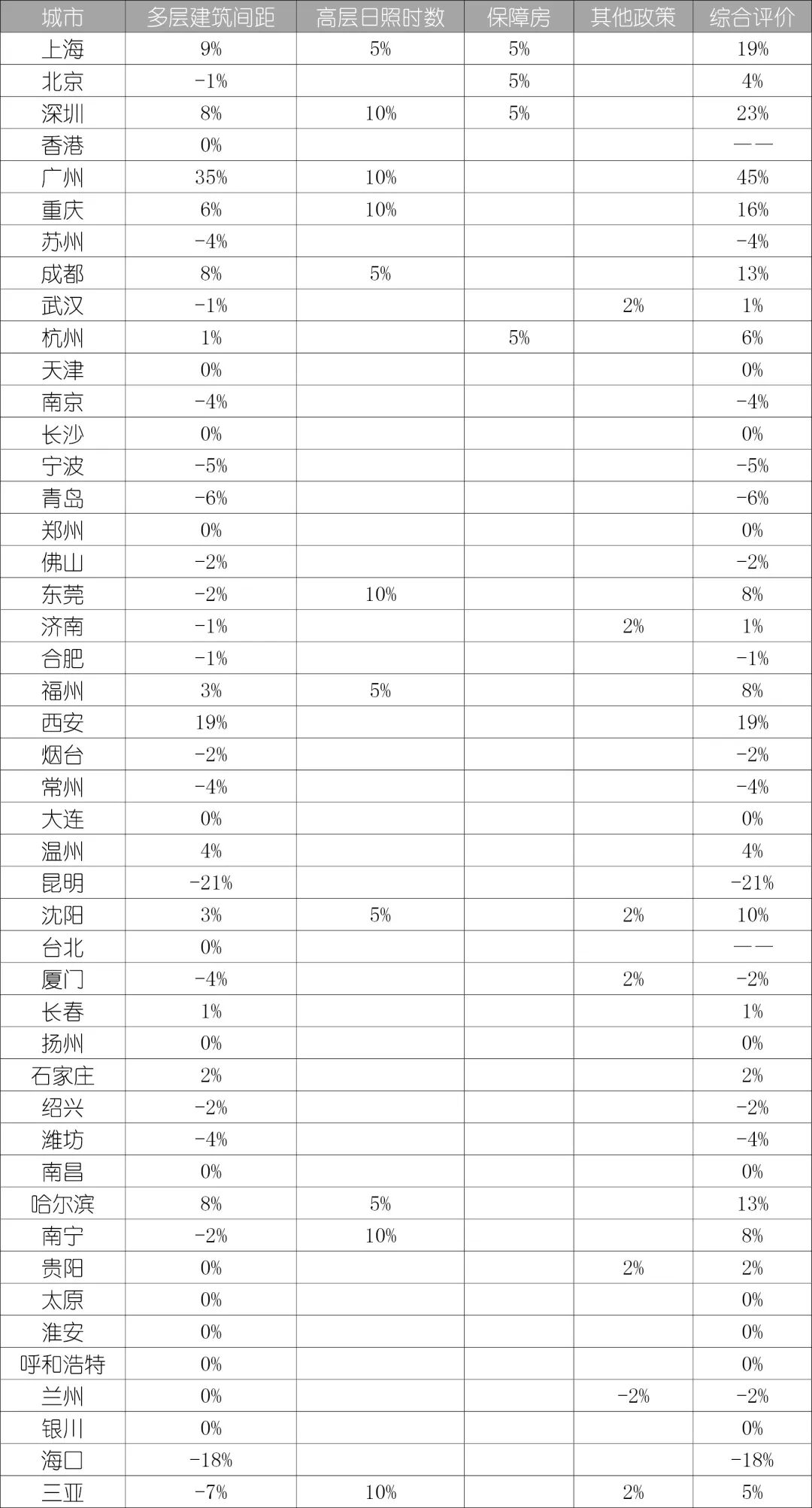 | 城市 | 多层建筑间距 | 高层日照时数 | 保障房 | 其他政策 | 综合评价 |
|---|---|---|---|---|---|
| 上海 | 9% | 5% | 5% | | 19% |
| 北京 | -1% | | 5% | | 4% |
| 深圳 | 8% | 10% | 5% | | 23% |
| 香港 | 0% | | | | —— |
| 广州 | 35% | 10% | | | 45% |
| 重庆 | 6% | 10% | | | 16% |
| 苏州 | -4% | | | | -4% |
| 成都 | 8% | 5% | | | 13% |
| 武汉 | -1% | | | 2% | 1% |
| 杭州 | 1% | | 5% | | 6% |
| 天津 | 0% | | | | 0% |
| 南京 | -4% | | | | -4% |
| 长沙 | 0% | | | | 0% |
| 宁波 | -5% | | | | -5% |
| 青岛 | -6% | | | | -6% |
| 郑州 | 0% | | | | 0% |
| 佛山 | -2% | | | | -2% |
| 东莞 | -2% | 10% | | | 8% |
| 济南 | -1% | | | 2% | 1% |
| 合肥 | -1% | | | | -1% |
| 福州 | 3% | 5% | | | 8% |
| 西安 | 19% | | | | 19% |
| 烟台 | -2% | | | | -2% |
| 常州 | -4% | | | | -4% |
| 大连 | 0% | | | | 0% |
| 温州 | 4% | | | | 4% |
| 昆明 | -21% | | | | -21% |
| 沈阳 | 3% | 5% | | 2% | 10% |
| 台北 | 0% | | | | —— |
| 厦门 | -4% | | | 2% | -2% |
| 长春 | 1% | | | | 1% |
| 扬州 | 0% | | | | 0% |
| 石家庄 | 2% | | | | 2% |
| 绍兴 | -2% | | | | -2% |
| 潍坊 | -4% | | | | -4% |
| 南昌 | 0% | | | | 0% |
| 哈尔滨 | 8% | 5% | | | 13% |
| 南宁 | -2% | 10% | | | 8% |
| 贵阳 | 0% | | | 2% | 2% |
| 太原 | 0% | | | | 0% |
| 淮安 | 0% | | | | 0% |
| 呼和浩特 | 0% | | | | 0% |
| 兰州 | 0% | | | -2% | -2% |
| 银川 | 0% | | | | 0% |
| 海口 | -18% | | | | -18% |
| 三亚 | -7% | 10% | | 2% | 5% |